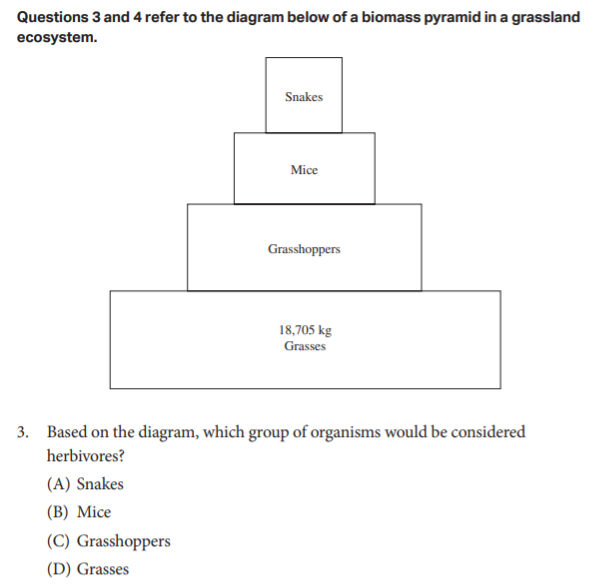 Questions 3 and 4 refer to the diagram below of a biomass pyramid in a grassland ecosystem.

Snakes

Mice

Grasshoppers

18,705 kg
Grasses

3. Based on the diagram, which group of organisms would be considered herbivores?

(A) Snakes

(B) Mice

(C) Grasshoppers

(D) Grasses